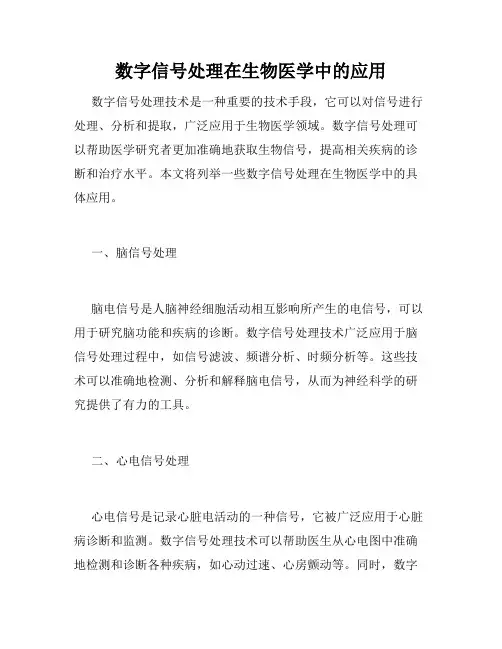 数字信号处理在生物医学中的应用

数字信号处理技术是一种重要的技术手段，它可以对信号进行处理、分析和提取，广泛应用于生物医学领域。数字信号处理可以帮助医学研究者更加准确地获取生物信号，提高相关疾病的诊断和治疗水平。本文将列举一些数字信号处理在生物医学中的具体应用。

一、脑信号处理

脑电信号是人脑神经细胞活动相互影响所产生的电信号，可以用于研究脑功能和疾病的诊断。数字信号处理技术广泛应用于脑信号处理过程中，如信号滤波、频谱分析、时频分析等。这些技术可以准确地检测、分析和解释脑电信号，从而为神经科学的研究提供了有力的工具。

二、心电信号处理

心电信号是记录心脏电活动的一种信号，它被广泛应用于心脏病诊断和监测。数字信号处理技术可以帮助医生从心电图中准确地检测和诊断各种疾病，如心动过速、心房颤动等。同时，数字